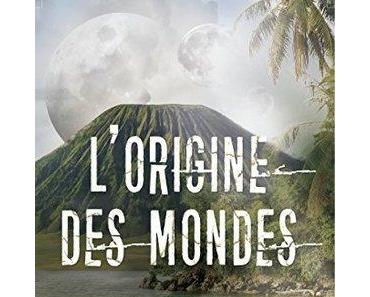 L'ORIGINE
DES MONDES